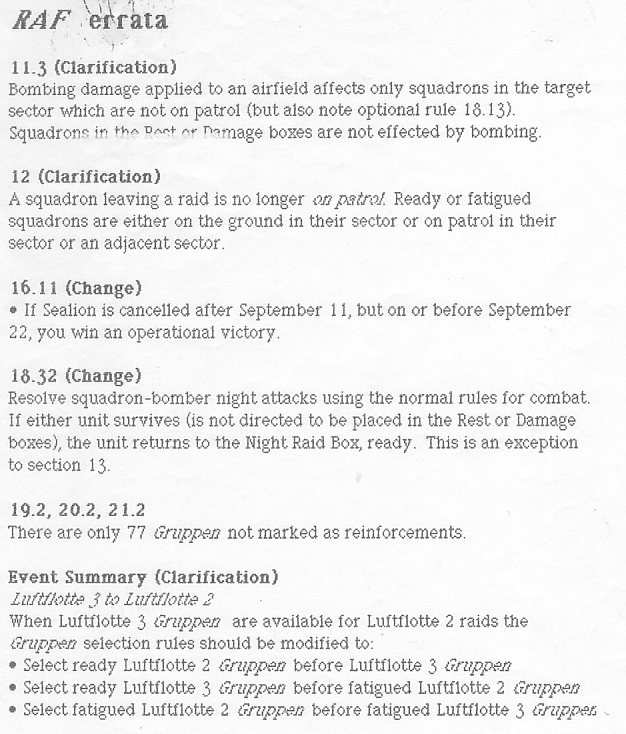 RAF errata

11.3 (Clarification)
Bombing damage applied to an airfield affects only squadrons in the target sector which are not on patrol (but also note optional rule 18.13). Squadrons in the Rest or Damage boxes are not effected by bombing.

12 (Clarification)
A squadron leaving a raid is no longer on patrol. Ready or fatigued squadrons are either on the ground in their sector or on patrol in their sector or an adjacent sector.

16.11 (Change)
• If Sealion is cancelled after September 11, but on or before September 22, you win an operational victory.

18.32 (Change)
Resolve squadron-bomber night attacks using the normal rules for combat. If either unit survives (is not directed to be placed in the Rest or Damage boxes), the unit returns to the Night Raid Box, ready. This is an exception to section 13.

19.2, 20.2, 21.2
There are only 77 Gruppen not marked as reinforcements.

Event Summary (Clarification)
Luftflotte 3 to Luftflotte 2
When Luftflotte 3 Gruppen are available for Luftflotte 2 raids the Gruppen selection rules should be modified to:
• Select ready Luftflotte 2 Gruppen before Luftflotte 3 Gruppen
• Select ready Luftflotte 3 Gruppen before fatigued Luftflotte 2 Gruppen
• Select fatigued Luftflotte 2 Gruppen before fatigued Luftflotte 3 Gruppen